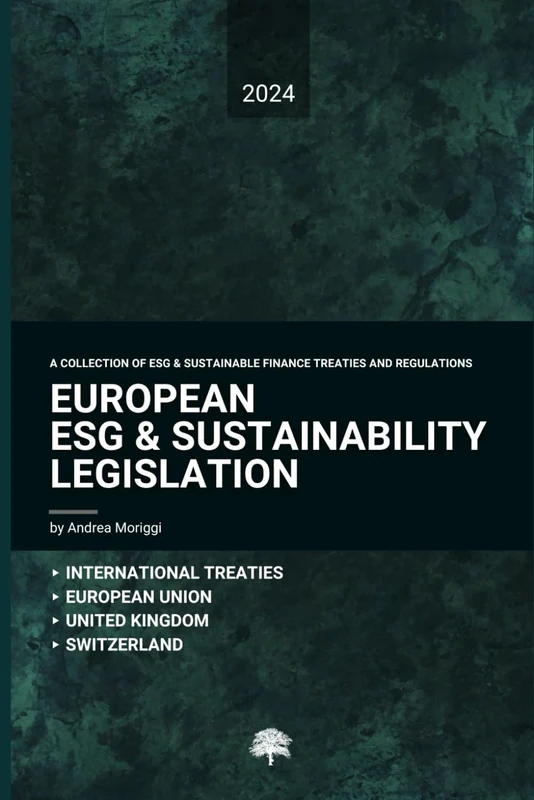 2024

A COLLECTION OF ESG & SUSTAINABLE FINANCE TREATIES AND REGULATIONS

EUROPEAN
ESG & SUSTAINABILITY
LEGISLATION

by Andrea Moriggi

▸ INTERNATIONAL TREATIES
▸ EUROPEAN UNION
▸ UNITED KINGDOM
▸ SWITZERLAND